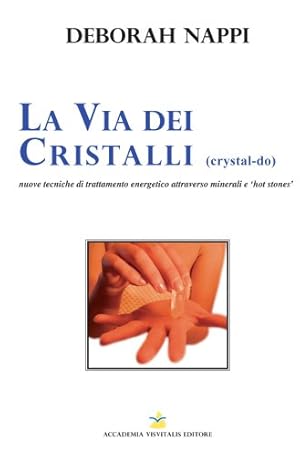 DEBORAH NAPPI

LA VIA DEI CRISTALLI (crystal-do)

nuove tecniche di trattamento energetico attraverso minerali e 'hot stones'

ACCADEMIA VISVITALIS EDITORE